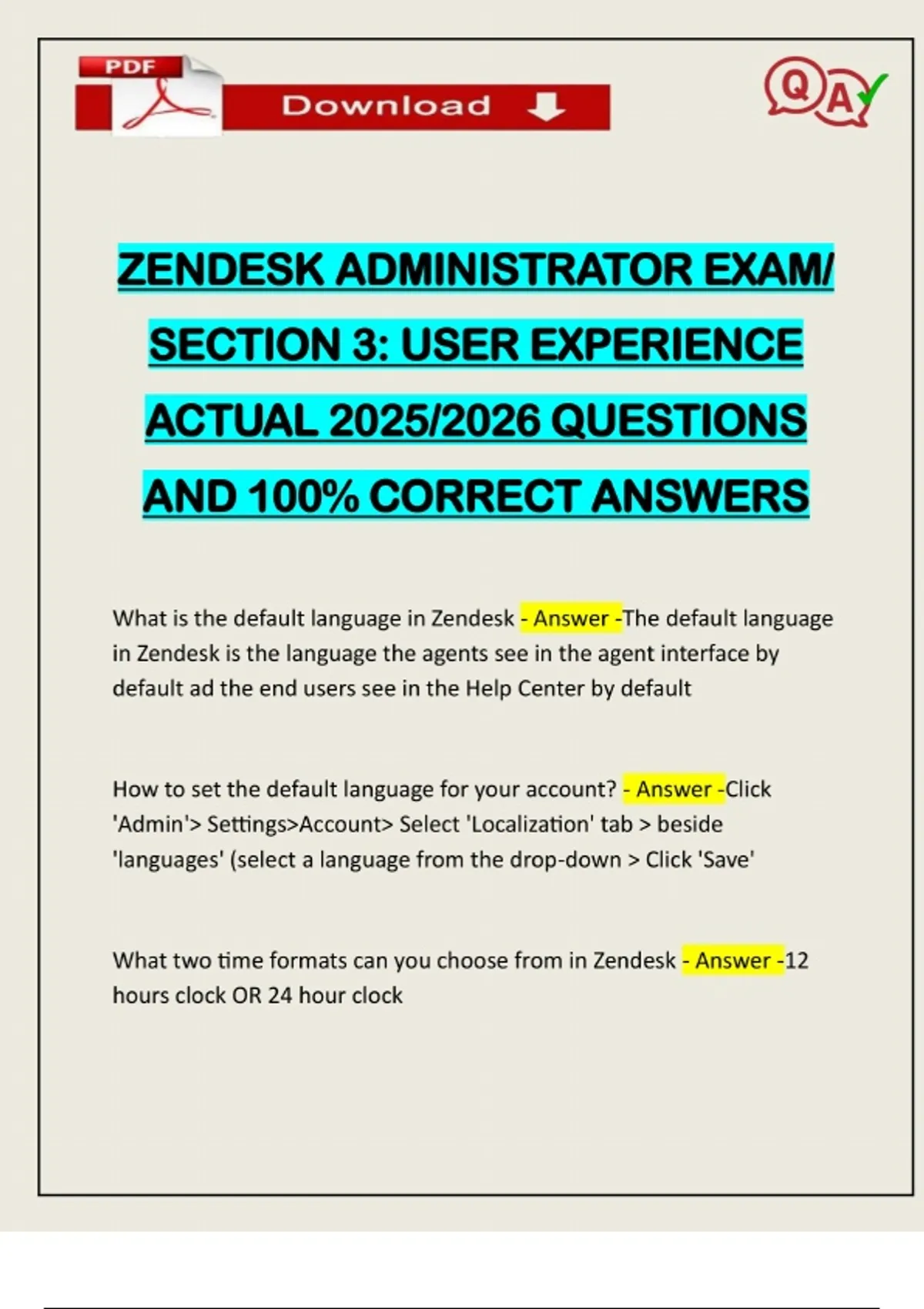 PDF

Download

Q A

ZENDESK ADMINISTRATOR EXAM/ SECTION 3: USER EXPERIENCE ACTUAL 2025/2026 QUESTIONS AND 100% CORRECT ANSWERS

What is the default language in Zendesk - Answer -The default language in Zendesk is the language the agents see in the agent interface by default ad the end users see in the Help Center by default

How to set the default language for your account? - Answer -Click 'Admin'> Settings>Account> Select 'Localization' tab > beside 'languages' (select a language from the drop-down > Click 'Save'

What two time formats can you choose from in Zendesk - Answer -12 hours clock OR 24 hour clock